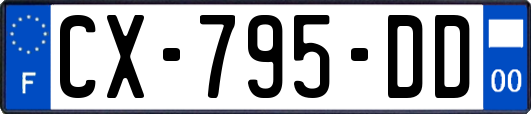 F
CX-795-DD
00